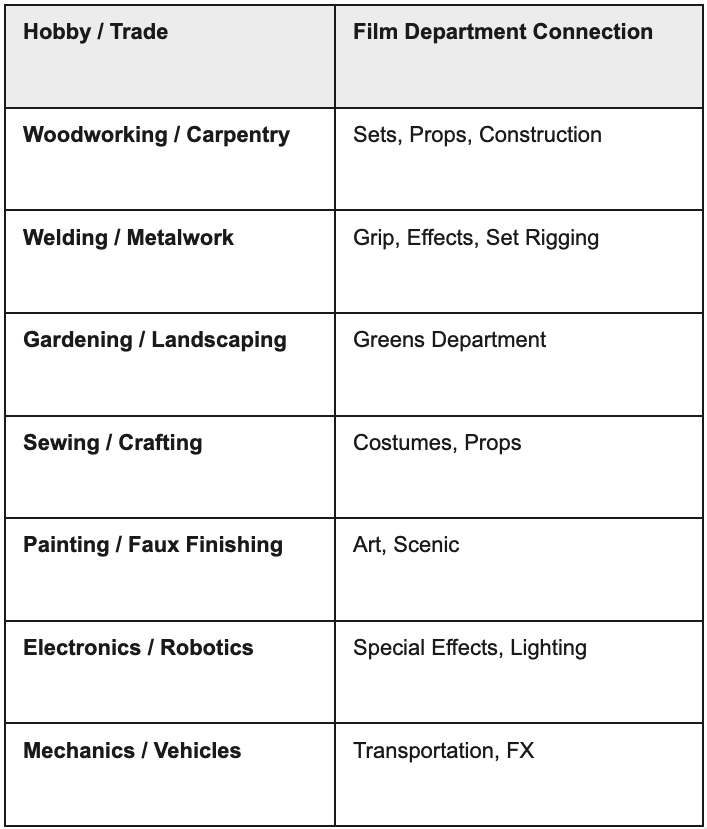 | Hobby / Trade | Film Department Connection |
|---|---|
| Woodworking / Carpentry | Sets, Props, Construction |
| Welding / Metalwork | Grip, Effects, Set Rigging |
| Gardening / Landscaping | Greens Department |
| Sewing / Crafting | Costumes, Props |
| Painting / Faux Finishing | Art, Scenic |
| Electronics / Robotics | Special Effects, Lighting |
| Mechanics / Vehicles | Transportation, FX |